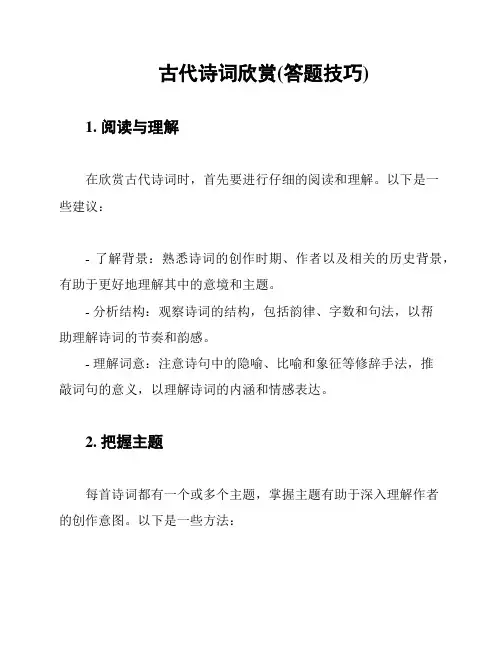 古代诗词欣赏(答题技巧)

1. 阅读与理解

在欣赏古代诗词时，首先要进行仔细的阅读和理解。以下是一些建议：

- 了解背景：熟悉诗词的创作时期、作者以及相关的历史背景，有助于更好地理解其中的意境和主题。
- 分析结构：观察诗词的结构，包括韵律、字数和句法，以帮助理解诗词的节奏和韵感。
- 理解词意：注意诗句中的隐喻、比喻和象征等修辞手法，推敲词句的意义，以理解诗词的内涵和情感表达。

2. 把握主题

每首诗词都有一个或多个主题，掌握主题有助于深入理解作者的创作意图。以下是一些方法：